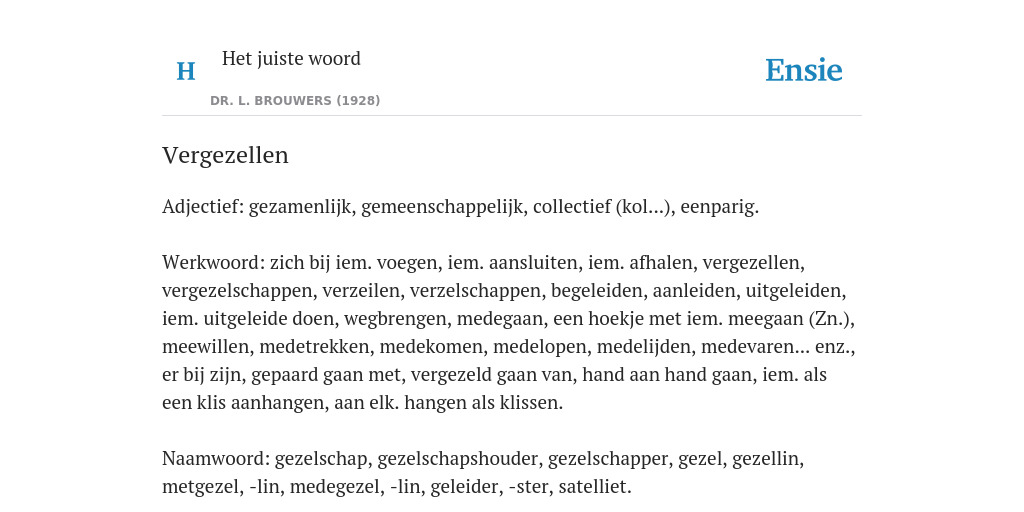 H Het juiste woord

DR. L. BROUWERS (1928)

Ensie

Vergezellen

Adjectief: gezamenlijk, gemeenschappelijk, collectief (kol...), eenparig.

Werkwoord: zich bij iem. voegen, iem. aansluiten, iem. afhalen, vergezellen, vergezelschappen, verzeilen, verzelschappen, begeleiden, aanleiden, uitgeleiden, iem. uitgeleide doen, wegbrengen, medegaan, een hoekje met iem. meegaan (Zn.), meewillen, medetrekken, medekomen, medelopen, medelijden, medevaren... enz., er bij zijn, gepaard gaan met, vergezeld gaan van, hand aan hand gaan, iem. als een klis aanhangen, aan elk. hangen als klissen.

Naamwoord: gezelschap, gezelschapshouder, gezelschapper, gezel, gezellin, metgezel, -lin, medegezel, -lin, geleider, -ster, satelliet.